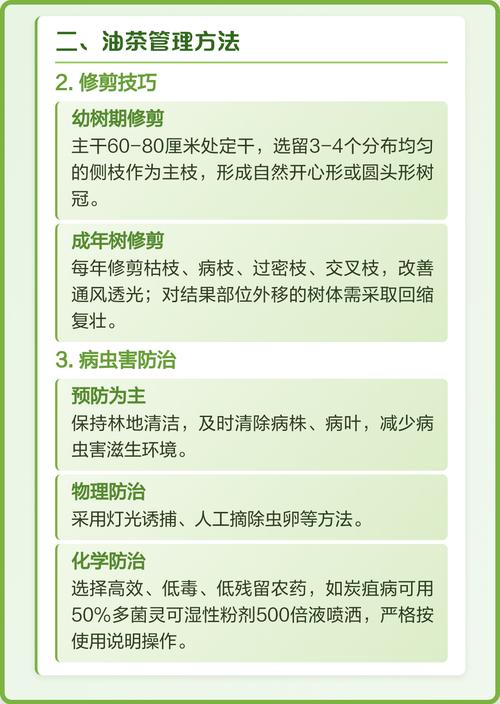 二、油茶管理方法

2. 修剪技巧

幼树期修剪
主干60-80厘米处定干，选留3-4个分布均匀的侧枝作为主枝，形成自然开心形或圆头形树冠。

成年树修剪
每年修剪枯枝、病枝、过密枝、交叉枝，改善通风透光；对结果部位外移的树体需采取回缩复壮。

3. 病虫害防治

预防为主
保持林地清洁，及时清除病株、病叶，减少病虫害滋生环境。

物理防治
采用灯光诱捕、人工摘除虫卵等方法。

化学防治
选择高效、低毒、低残留农药，如炭疽病可用50%多菌灵可湿性粉剂500倍液喷洒，严格按使用说明操作。